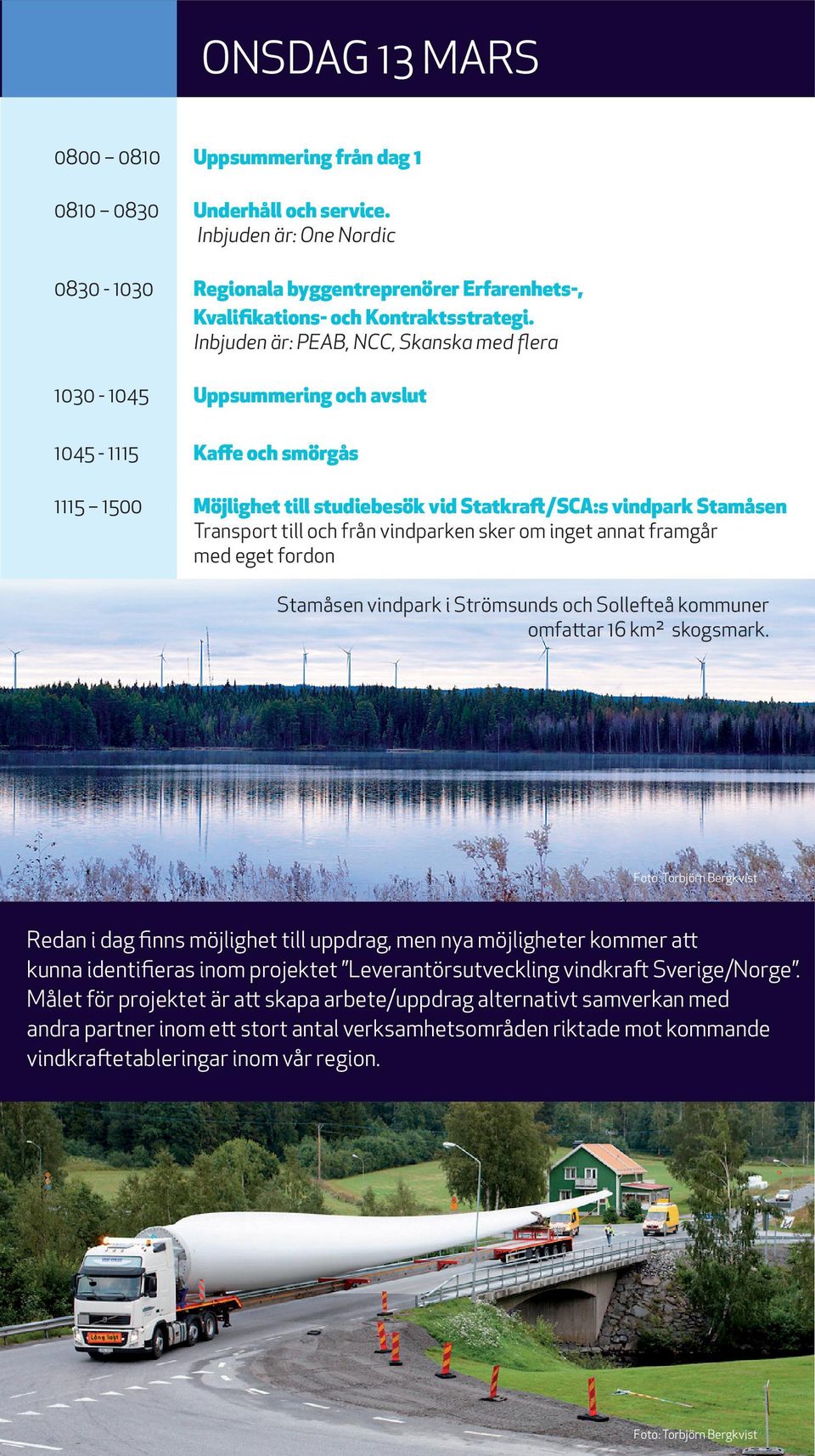 ONSDAG 13 MARS

0800 – 0810 Uppsummering från dag 1

0810 – 0830 Underhåll och service.
Inbjuden är: One Nordic

0830 - 1030 Regionala byggentreprenörer Erfarenhets-, Kvalifikations- och Kontraktsstrategi.
Inbjuden är: PEAB, NCC, Skanska med flera

1030 - 1045 Uppsummering och avslut

1045 - 1115 Kaffe och smörgås

1115 – 1500 Möjlighet till studiebesök vid Statkraft/SCA:s vindpark Stamåsen
Transport till och från vindparken sker om inget annat framgår med eget fordon

Stamåsen vindpark i Strömsunds och Sollefteå kommuner omfattar 16 km² skogsmark.

Foto: Torbjörn Bergkvist

Redan i dag finns möjlighet till uppdrag, men nya möjligheter kommer att kunna identifieras inom projektet "Leverantörsutveckling vindkraft Sverige/Norge". Målet för projektet är att skapa arbete/uppdrag alternativt samverkan med andra partner inom ett stort antal verksamhetsområden riktade mot kommande vindkraftetableringar inom vår region.

Lång last

Foto: Torbjörn Bergkvist